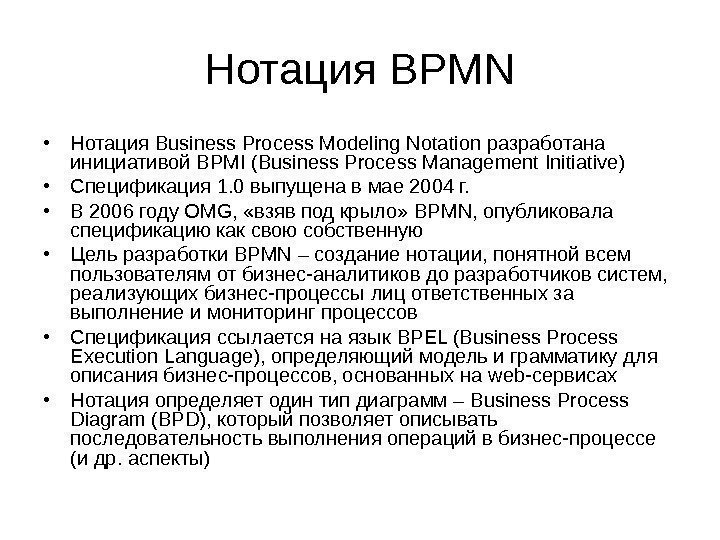 Нотация BPMN

• Нотация Business Process Modeling Notation разработана инициативой BPMI (Business Process Management Initiative)
• Спецификация 1.0 выпущена в мае 2004 г.
• В 2006 году OMG, «взяв под крыло» BPMN, опубликовала спецификацию как свою собственную
• Цель разработки BPMN – создание нотации, понятной всем пользователям от бизнес-аналитиков до разработчиков систем, реализующих бизнес-процессы лиц ответственных за выполнение и мониторинг процессов
• Спецификация ссылается на язык BPEL (Business Process Execution Language), определяющий модель и грамматику для описания бизнес-процессов, основанных на web-сервисах
• Нотация определяет один тип диаграмм – Business Process Diagram (BPD), который позволяет описывать последовательность выполнения операций в бизнес-процессе (и др. аспекты)